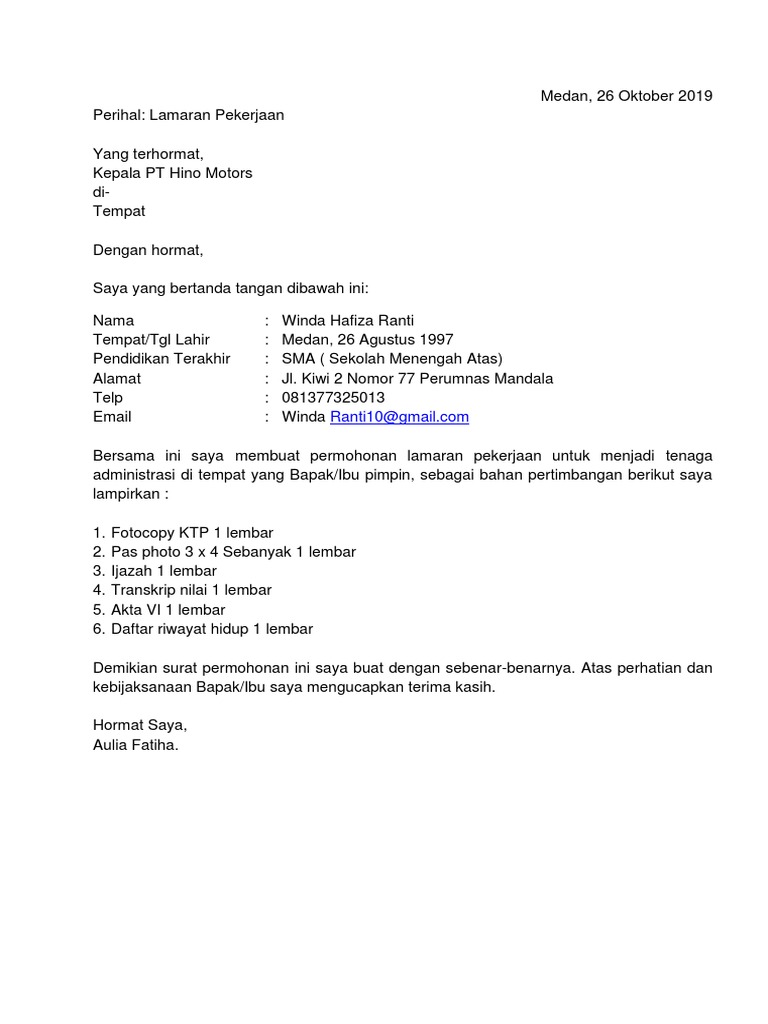 Medan, 26 Oktober 2019

Perihal: Lamaran Pekerjaan

Yang terhormat,
Kepala PT Hino Motors
di-
Tempat

Dengan hormat,

Saya yang bertanda tangan dibawah ini:

Nama : Winda Hafiza Ranti
Tempat/Tgl Lahir : Medan, 26 Agustus 1997
Pendidikan Terakhir : SMA ( Sekolah Menengah Atas)
Alamat : Jl. Kiwi 2 Nomor 77 Perumnas Mandala
Telp : 081377325013
Email : Winda Ranti10@gmail.com

Bersama ini saya membuat permohonan lamaran pekerjaan untuk menjadi tenaga administrasi di tempat yang Bapak/Ibu pimpin, sebagai bahan pertimbangan berikut saya lampirkan :

1. Fotocopy KTP 1 lembar
2. Pas photo 3 x 4 Sebanyak 1 lembar
3. Ijazah 1 lembar
4. Transkrip nilai 1 lembar
5. Akta VI 1 lembar
6. Daftar riwayat hidup 1 lembar

Demikian surat permohonan ini saya buat dengan sebenar-benarnya. Atas perhatian dan kebijaksanaan Bapak/Ibu saya mengucapkan terima kasih.

Hormat Saya,
Aulia Fatiha.